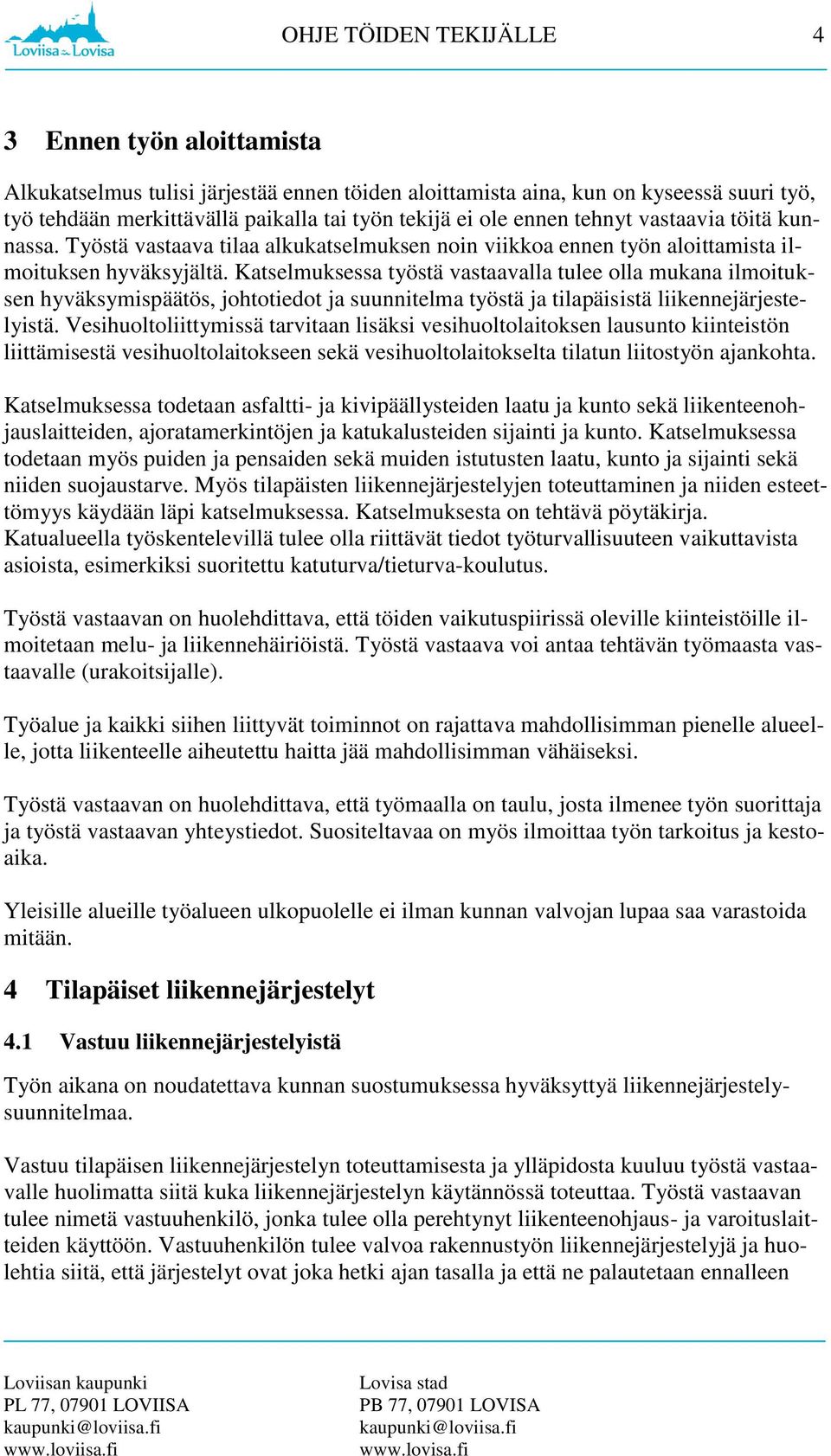 Loviisa Lovisa

OHJE TÖIDEN TEKIJÄLLE 4

3 Ennen työn aloittamista

Alkukatselmus tulisi järjestää ennen töiden aloittamista aina, kun on kyseessä suuri työ, työ tehdään merkittävällä paikalla tai työn tekijä ei ole ennen tehnyt vastaavia töitä kunnassa. Työstä vastaava tilaa alkukatselmuksen noin viikkoa ennen työn aloittamista ilmoituksen hyväksyjältä. Katselmuksessa työstä vastaavalla tulee olla mukana ilmoituksen hyväksymispäätös, johtotiedot ja suunnitelma työstä ja tilapäisistä liikennejärjestelyistä. Vesihuoltoliittymissä tarvitaan lisäksi vesihuoltolaitoksen lausunto kiinteistön liittämisestä vesihuoltolaitokseen sekä vesihuoltolaitokselta tilatun liitostyön ajankohta.

Katselmuksessa todetaan asfaltti- ja kivipäällysteiden laatu ja kunto sekä liikenteenohjauslaitteiden, ajoratamerkintöjen ja katukalusteiden sijainti ja kunto. Katselmuksessa todetaan myös puiden ja pensaiden sekä muiden istutusten laatu, kunto ja sijainti sekä niiden suojaustarve. Myös tilapäisten liikennejärjestelyjen toteuttaminen ja niiden esteettömyys käydään läpi katselmuksessa. Katselmuksesta on tehtävä pöytäkirja. Katualueella työskentelevillä tulee olla riittävät tiedot työturvallisuuteen vaikuttavista asioista, esimerkiksi suoritettu katuturva/tieturva-koulutus.

Työstä vastaavan on huolehdittava, että töiden vaikutuspiirissä oleville kiinteistöille ilmoitetaan melu- ja liikennehäiriöistä. Työstä vastaava voi antaa tehtävän työmaasta vastaavalle (urakoitsijalle).

Työalue ja kaikki siihen liittyvät toiminnot on rajattava mahdollisimman pienelle alueelle, jotta liikenteelle aiheutettu haitta jää mahdollisimman vähäiseksi.

Työstä vastaavan on huolehdittava, että työmaalla on taulu, josta ilmenee työn suorittaja ja työstä vastaavan yhteystiedot. Suositeltavaa on myös ilmoittaa työn tarkoitus ja kestoaika.

Yleisille alueille työalueen ulkopuolelle ei ilman kunnan valvojan lupaa saa varastoida mitään.

4 Tilapäiset liikennejärjestelyt

4.1 Vastuu liikennejärjestelyistä

Työn aikana on noudatettava kunnan suostumuksessa hyväksyttyä liikennejärjestelysuunnitelmaa.

Vastuu tilapäisen liikennejärjestelyn toteuttamisesta ja ylläpidosta kuuluu työstä vastaavalle huolimatta siitä kuka liikennejärjestelyn käytännössä toteuttaa. Työstä vastaavan tulee nimetä vastuuhenkilö, jonka tulee olla perehtynyt liikenteenohjaus- ja varoituslaitteiden käyttöön. Vastuuhenkilön tulee valvoa rakennustyön liikennejärjestelyjä ja huolehtia siitä, että järjestelyt ovat joka hetki ajan tasalla ja että ne palautetaan ennalleen

Loviisan kaupunki
PL 77, 07901 LOVIISA
kaupunki@loviisa.fi
www.loviisa.fi

Lovisa stad
PB 77, 07901 LOVISA
kaupunki@loviisa.fi
www.lovisa.fi